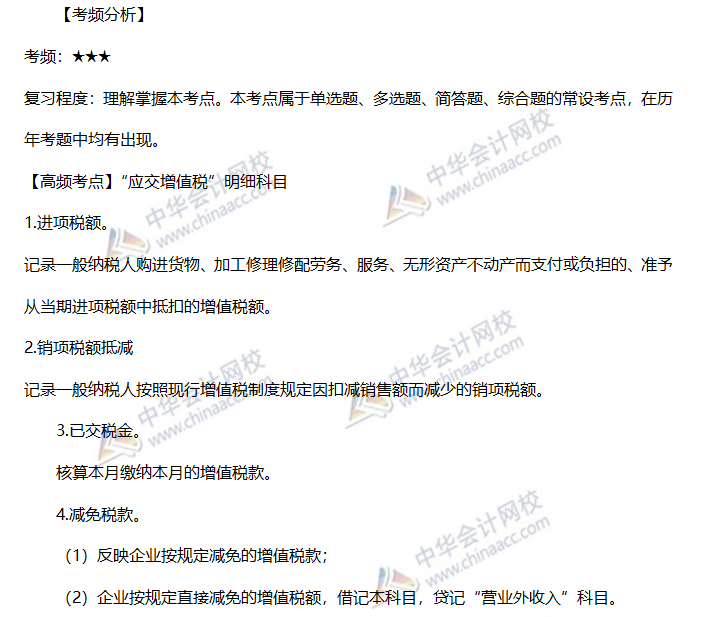 【考频分析】

考频：★★★

复习程度：理解掌握本考点。本考点属于单选题、多选题、简答题、综合题的常设考点，在历年考题中均有出现。

【高频考点】“应交增值税”明细科目

1.进项税额。

记录一般纳税人购进货物、加工修理修配劳务、服务、无形资产不动产而支付或负担的、准予从当期进项税额中抵扣的增值税额。

2.销项税额抵减

记录一般纳税人按照现行增值税制度规定因扣减销售额而减少的销项税额。

3.已交税金。

核算本月缴纳本月的增值税款。

4.减免税款。

（1）反映企业按规定减免的增值税款；

（2）企业按规定直接减免的增值税额，借记本科目，贷记“营业外收入”科目。

中华会计网校 www.chinaacc.com